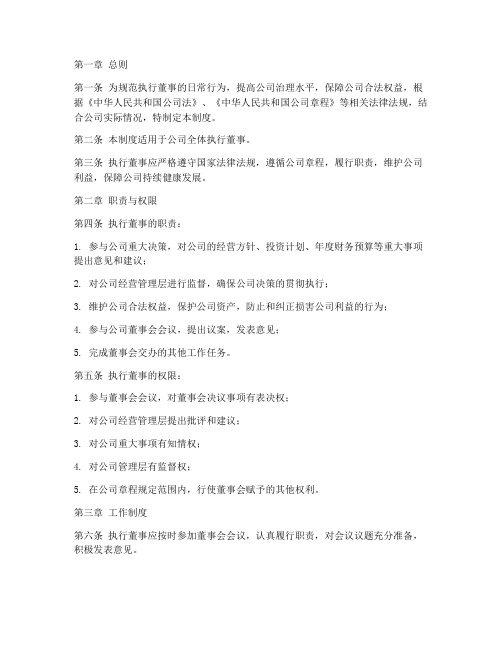 第一章 总则

第一条 为规范执行董事的日常行为，提高公司治理水平，保障公司合法权益，根据《中华人民共和国公司法》、《中华人民共和国公司章程》等相关法律法规，结合公司实际情况，特制定本制度。

第二条 本制度适用于公司全体执行董事。

第三条 执行董事应严格遵守国家法律法规，遵循公司章程，履行职责，维护公司利益，保障公司持续健康发展。

第二章 职责与权限

第四条 执行董事的职责：

1. 参与公司重大决策，对公司的经营方针、投资计划、年度财务预算等重大事项提出意见和建议；

2. 对公司经营管理层进行监督，确保公司决策的贯彻执行；

3. 维护公司合法权益，保护公司资产，防止和纠正损害公司利益的行为；

4. 参与公司董事会会议，提出议案，发表意见；

5. 完成董事会交办的其他工作任务。

第五条 执行董事的权限：

1. 参与董事会会议，对董事会决议事项有表决权；

2. 对公司经营管理层提出批评和建议；

3. 对公司重大事项有知情权；

4. 对公司管理层有监督权；

5. 在公司章程规定范围内，行使董事会赋予的其他权利。

第三章 工作制度

第六条 执行董事应按时参加董事会会议，认真履行职责，对会议议题充分准备，积极发表意见。